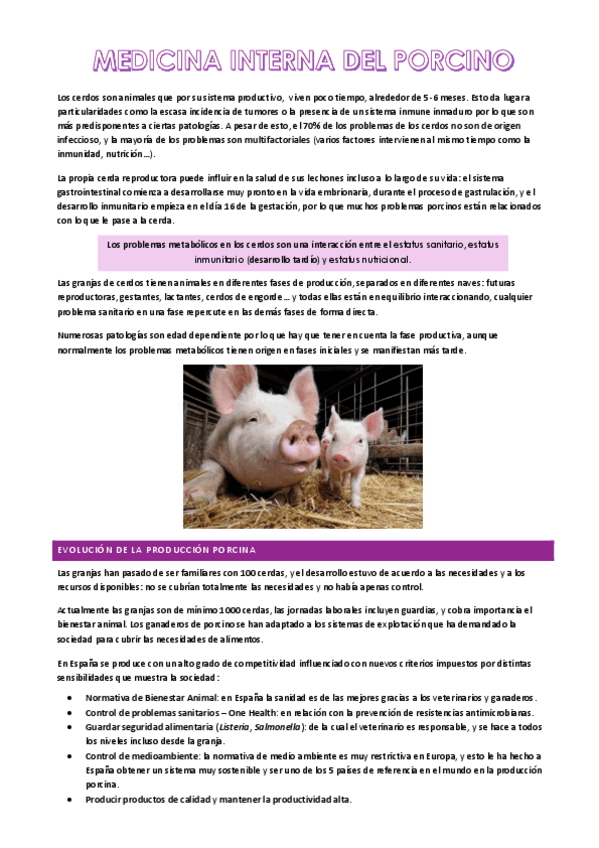 MEDICINA INTERNA DEL PORCINO

Los cerdos son animales que por su sistema productivo, viven poco tiempo, alrededor de 5-6 meses. Esto da lugar a particularidades como la escasa incidencia de tumores o la presencia de un sistema inmune inmaduro por lo que son más predisponentes a ciertas patologías. A pesar de esto, el 70% de los problemas de los cerdos no son de origen infeccioso, y la mayoría de los problemas son multifactoriales (varios factores intervienen al mismo tiempo como la inmunidad, nutrición...).

La propia cerda reproductora puede influir en la salud de sus lechones incluso a lo largo de su vida: el sistema gastrointestinal comienza a desarrollarse muy pronto en la vida embrionaria, durante el proceso de gastrulación, y el desarrollo inmunitario empieza en el día 16 de la gestación, por lo que muchos problemas porcinos están relacionados con lo que le pase a la cerda.

Los problemas metabólicos en los cerdos son una interacción entre el estatus sanitario, estatus inmunitario (desarrollo tardío) y estatus nutricional.

Las granjas de cerdos tienen animales en diferentes fases de producción, separados en diferentes naves: futuras reproductoras, gestantes, lactantes, cerdos de engorde... y todas ellas están en equilibrio interaccionando, cualquier problema sanitario en una fase repercute en las demás fases de forma directa.

Numerosas patologías son edad dependiente por lo que hay que tener en cuenta la fase productiva, aunque normalmente los problemas metabólicos tienen origen en fases iniciales y se manifiestan más tarde.

EVOLUCIÓN DE LA PRODUCCIÓN PORCINA

Las granjas han pasado de ser familiares con 100 cerdas, y el desarrollo estuvo de acuerdo a las necesidades y a los recursos disponibles: no se cubrían totalmente las necesidades y no había apenas control.

Actualmente las granjas son de mínimo 1000 cerdas, las jornadas laborales incluyen guardias, y cobra importancia el bienestar animal. Los ganaderos de porcino se han adaptado a los sistemas de explotación que ha demandado la sociedad para cubrir las necesidades de alimentos.

En España se produce con un alto grado de competitividad influenciado con nuevos criterios impuestos por distintas sensibilidades que muestra la sociedad:

• Normativa de Bienestar Animal: en España la sanidad es de las mejores gracias a los veterinarios y ganaderos.
• Control de problemas sanitarios – One Health: en relación con la prevención de resistencias antimicrobianas.
• Guardar seguridad alimentaria (Listeria, Salmonella): de la cual el veterinario es responsable, y se hace a todos los niveles incluso desde la granja.
• Control de medioambiente: la normativa de medio ambiente es muy restrictiva en Europa, y esto le ha hecho a España obtener un sistema muy sostenible y ser uno de los 5 países de referencia en el mundo en la producción porcina.
• Producir productos de calidad y mantener la productividad alta.